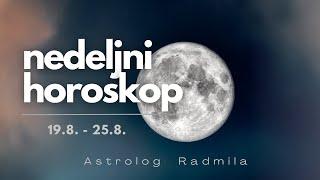 nedeljni horoskop

19.8. - 25.8.

Astrolog Radmila